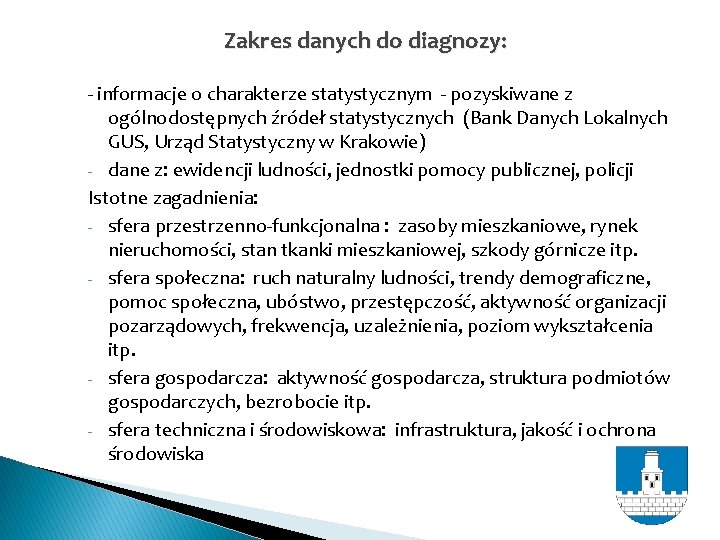 Zakres danych do diagnozy:

- informacje o charakterze statystycznym - pozyskiwane z ogólnodostępnych źródeł statystycznych (Bank Danych Lokalnych GUS, Urząd Statystyczny w Krakowie)

- dane z: ewidencji ludności, jednostki pomocy publicznej, policji

Istotne zagadnienia:

- sfera przestrzenno-funkcjonalna : zasoby mieszkaniowe, rynek nieruchomości, stan tkanki mieszkaniowej, szkody górnicze itp.

- sfera społeczna: ruch naturalny ludności, trendy demograficzne, pomoc społeczna, ubóstwo, przestępczość, aktywność organizacji pozarządowych, frekwencja, uzależnienia, poziom wykształcenia itp.

- sfera gospodarcza: aktywność gospodarcza, struktura podmiotów gospodarczych, bezrobocie itp.

- sfera techniczna i środowiskowa: infrastruktura, jakość i ochrona środowiska